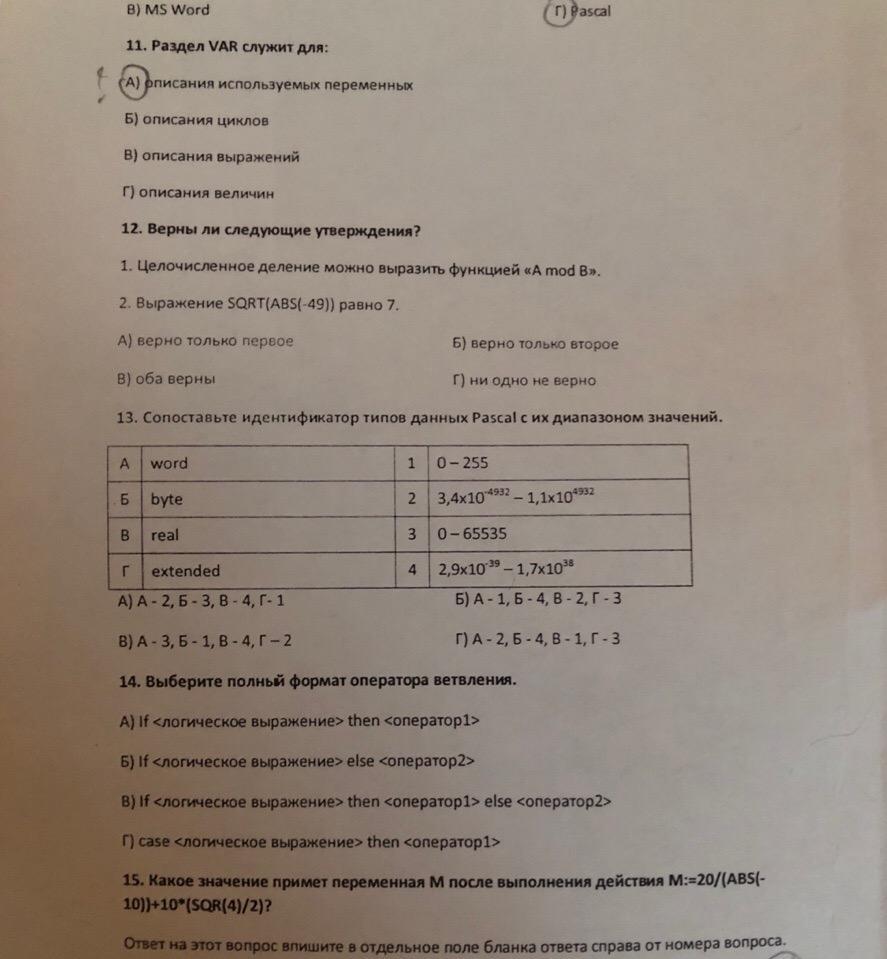 В) MS Word

Г) Pascal

11. Раздел VAR служит для:

А) описания используемых переменных

Б) описания циклов

В) описания выражений

Г) описания величин

12. Верны ли следующие утверждения?

1. Целочисленное деление можно выразить функцией «A mod B».

2. Выражение SQRT(ABS(-49)) равно 7.

А) верно только первое

Б) верно только второе

В) оба верны

Г) ни одно не верно

13. Сопоставьте идентификатор типов данных Pascal с их диапазоном значений.

| А | word | 1 | 0 – 255 |
|---|---|---|---|
| Б | byte | 2 | $3,4x10^{-4932} – 1,1x10^{4932}$ |
| В | real | 3 | 0 – 65535 |
| Г | extended | 4 | $2,9x10^{-39} – 1,7x10^{38}$ |

А) А - 2, Б - 3, В - 4, Г- 1

Б) А - 1, Б - 4, В - 2, Г - 3

В) А - 3, Б - 1, В - 4, Г – 2

Г) А - 2, Б - 4, В - 1, Г - 3

14. Выберите полный формат оператора ветвления.

А) If <логическое выражение> then <оператор1>

Б) If <логическое выражение> else <оператор2>

В) If <логическое выражение> then <оператор1> else <оператор2>

Г) case <логическое выражение> then <оператор1>

15. Какое значение примет переменная М после выполнения действия M:=20/(ABS(-10))+10*(SQR(4)/2)?

Ответ на этот вопрос впишите в отдельное поле бланка ответа справа от номера вопроса.